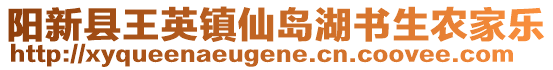 阳新县王英镇仙岛湖书生农家乐
http://xyqueenaeugene.cn.coovee.com